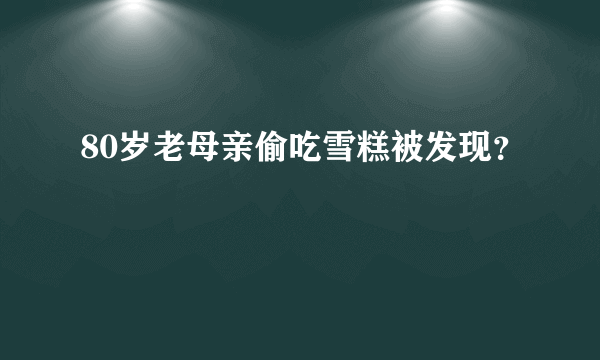 80岁老母亲偷吃雪糕被发现?